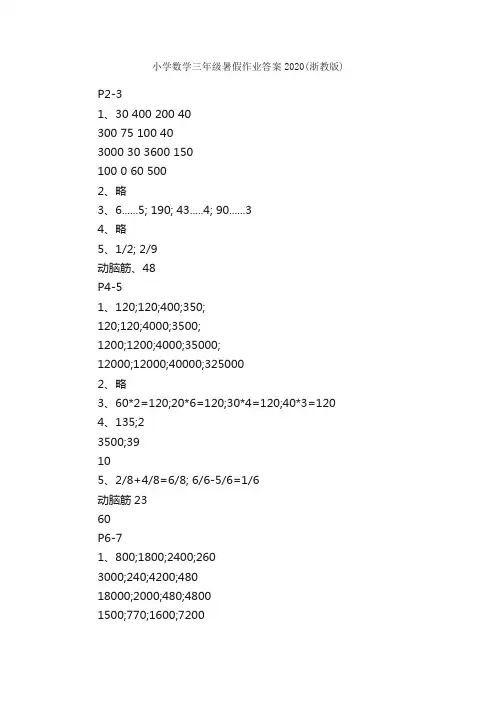 小学数学三年级暑假作业答案 2020(浙教版)

P2-3

1、30 400 200 40

300 75 100 40

3000 30 3600 150

100 0 60 500

2、略

3、6......5; 190; 43.....4; 90......3

4、略

5、1/2; 2/9

动脑筋、48

P4-5

1、120;120;400;350;

120;120;4000;3500;

1200;1200;4000;35000;

12000;12000;40000;325000

2、略

3、60*2=120;20*6=120;30*4=120;40*3=120

4、135;2

3500;39

10

5、2/8+4/8=6/8; 6/6-5/6=1/6

动脑筋 23

60

P6-7

1、800;1800;2400;260

3000;240;4200;480

18000;2000;480;4800

1500;770;1600;7200